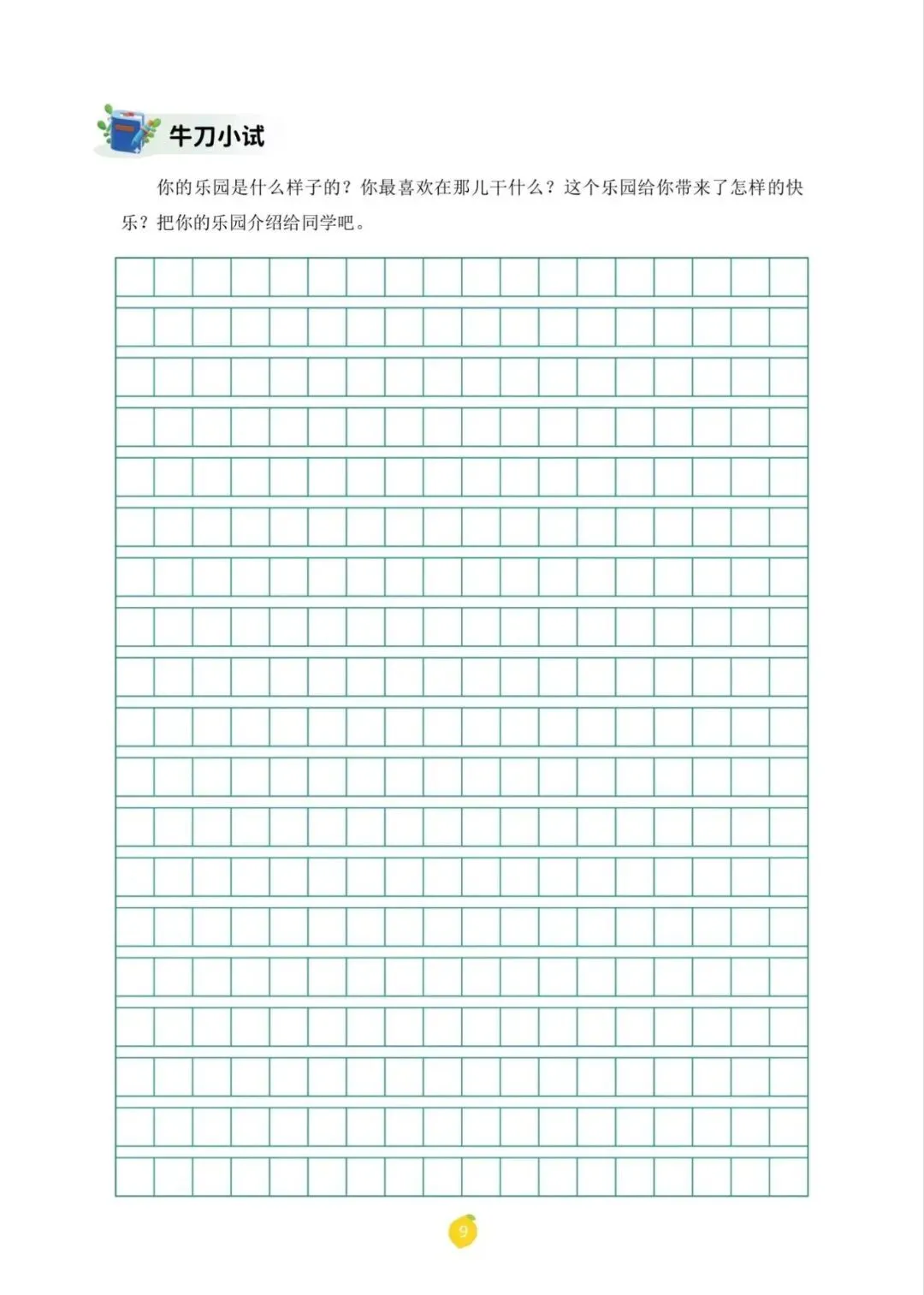 牛刀小试

你的乐园是什么样子的？你最喜欢在那儿干什么？这个乐园给你带来了怎样的快乐？把你的乐园介绍给同学吧。

9